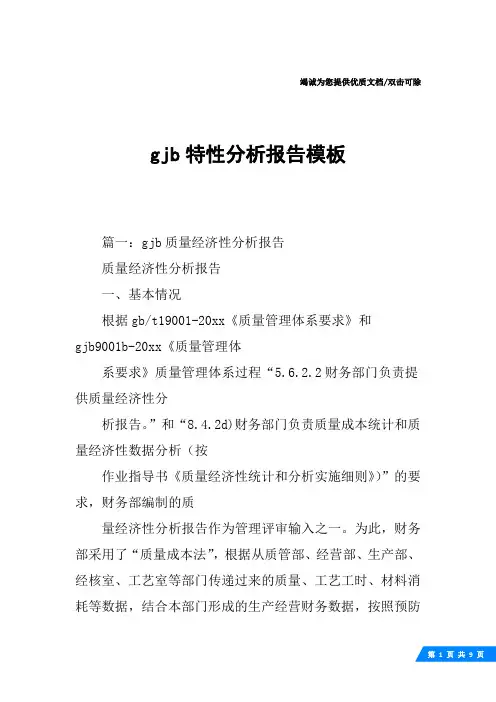 竭诚为您提供优质文档/双击可除

gjb 特性分析报告模板

篇一：gjb 质量经济性分析报告

质量经济性分析报告

一、基本情况

根据 gb/t19001-20xx《质量管理体系要求》和 gjb9001b-20xx《质量管理体

系要求》质量管理体系过程“5.6.2.2 财务部门负责提供质量经济性分

析报告。”和“8.4.2d)财务部门负责质量成本统计和质量经济性数据分析（按

作业指导书《质量经济性统计和分析实施细则》)”的要求，财务部编制的质

量经济性分析报告作为管理评审输入之一。为此，财务部采用了“质量成本法”，根据从质管部、经营部、生产部、经核室、工艺室等部门传递过来的质量、工艺工时、材料消耗等数据，结合本部门形成的生产经营财务数据，按照预防

第 1 页 共 9 页